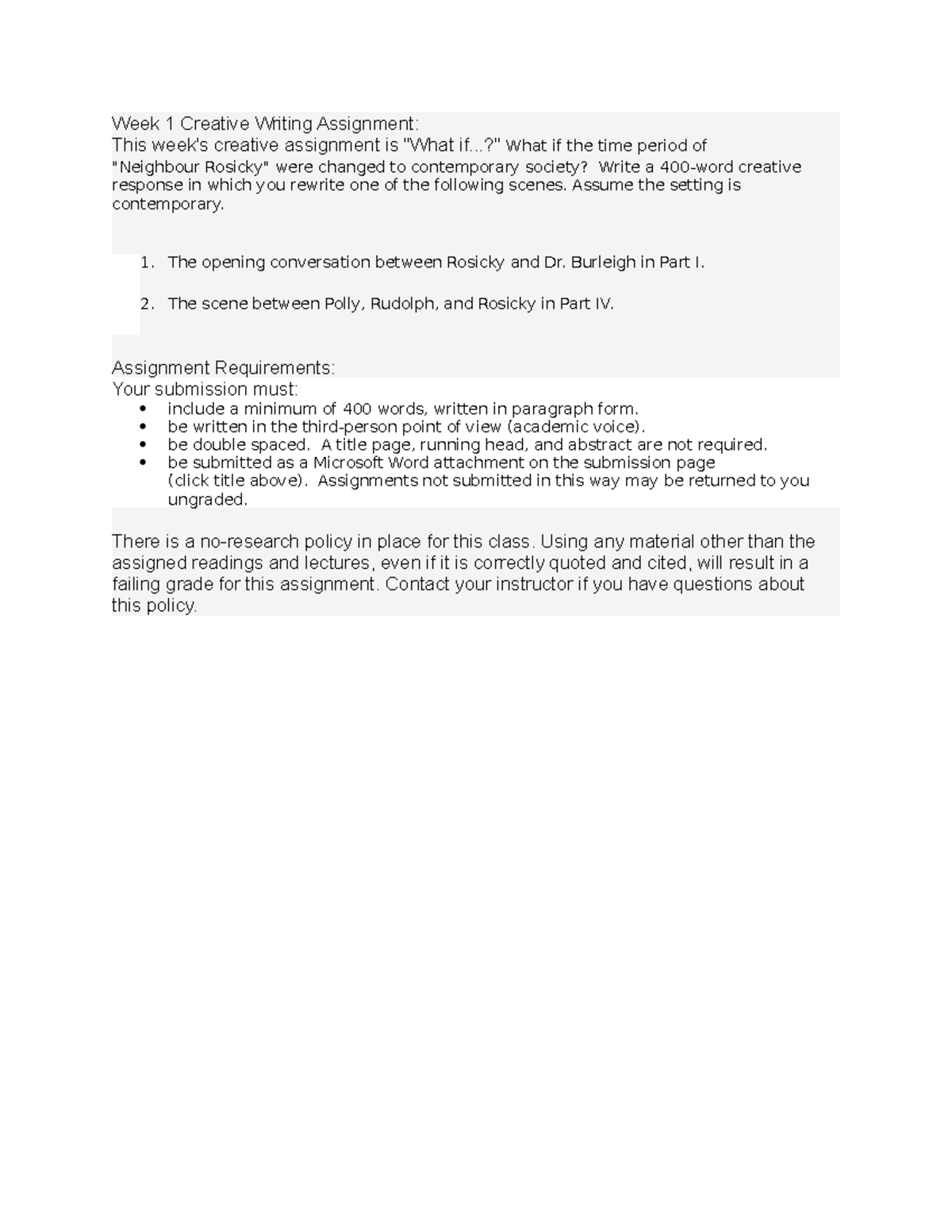 Week 1 Creative Writing Assignment:
This week's creative assignment is "What if...?" What if the time period of "Neighbour Rosicky" were changed to contemporary society? Write a 400-word creative response in which you rewrite one of the following scenes. Assume the setting is contemporary.

1. The opening conversation between Rosicky and Dr. Burleigh in Part I.

2. The scene between Polly, Rudolph, and Rosicky in Part IV.

Assignment Requirements:
Your submission must:
• include a minimum of 400 words, written in paragraph form.
• be written in the third-person point of view (academic voice).
• be double spaced. A title page, running head, and abstract are not required.
• be submitted as a Microsoft Word attachment on the submission page (click title above). Assignments not submitted in this way may be returned to you ungraded.

There is a no-research policy in place for this class. Using any material other than the assigned readings and lectures, even if it is correctly quoted and cited, will result in a failing grade for this assignment. Contact your instructor if you have questions about this policy.